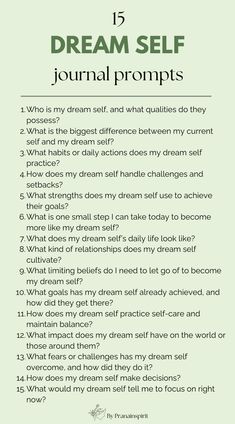 15
DREAM SELF
journal prompts

1. Who is my dream self, and what qualities do they possess?
2. What is the biggest difference between my current self and my dream self?
3. What habits or daily actions does my dream self practice?
4. How does my dream self handle challenges and setbacks?
5. What strengths does my dream self use to achieve their goals?
6. What is one small step I can take today to become more like my dream self?
7. What does my dream self's daily life look like?
8. What kind of relationships does my dream self cultivate?
9. What limiting beliefs do I need to let go of to become my dream self?
10. What goals has my dream self already achieved, and how did they get there?
11. How does my dream self practice self-care and maintain balance?
12. What impact does my dream self have on the world or those around them?
13. What fears or challenges has my dream self overcome, and how did they do it?
14. How does my dream self make decisions?
15. What would my dream self tell me to focus on right now?

By Pranainspirit